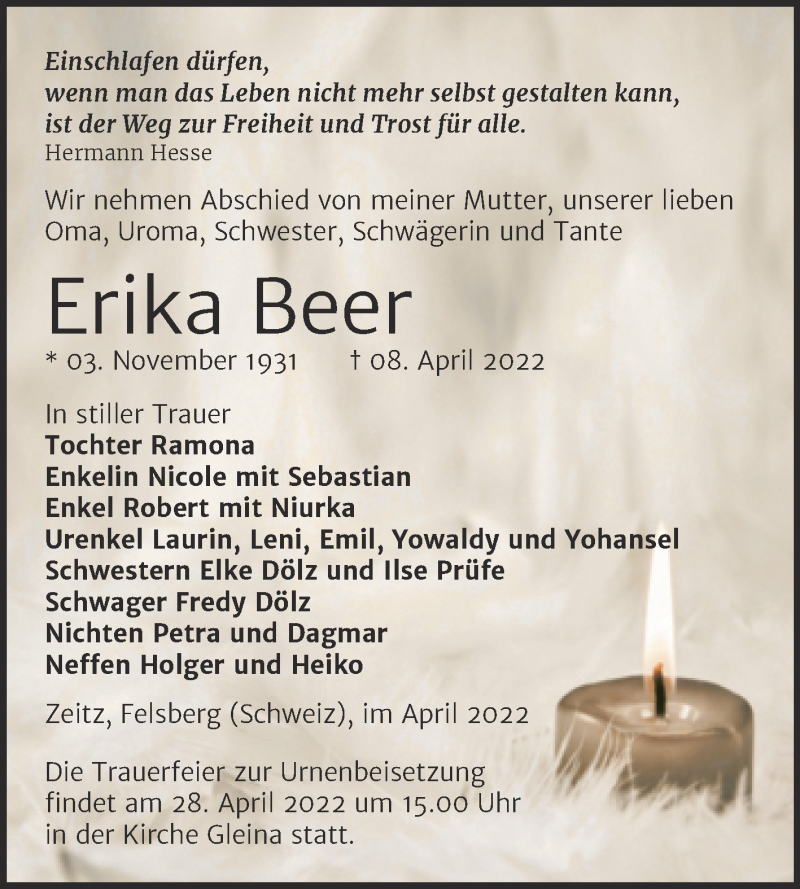 Einschlafen dürfen,
wenn man das Leben nicht mehr selbst gestalten kann,
ist der Weg zur Freiheit und Trost für alle.
Hermann Hesse

Wir nehmen Abschied von meiner Mutter, unserer lieben Oma, Uroma, Schwester, Schwägerin und Tante

Erika Beer

* 03. November 1931 † 08. April 2022

In stiller Trauer
Tochter Ramona
Enkelin Nicole mit Sebastian
Enkel Robert mit Niurka
Urenkel Laurin, Leni, Emil, Yowaldy und Yohansel
Schwestern Elke Dölz und Ilse Prüfe
Schwager Fredy Dölz
Nichten Petra und Dagmar
Neffen Holger und Heiko

Zeitz, Felsberg (Schweiz), im April 2022

Die Trauerfeier zur Urnenbeisetzung findet am 28. April 2022 um 15.00 Uhr in der Kirche Gleina statt.